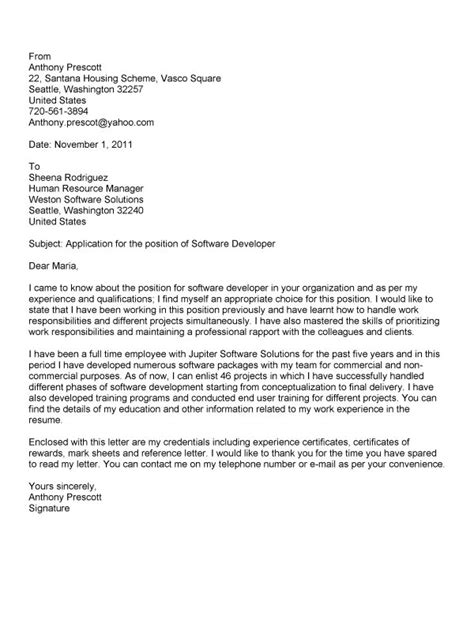 From
Anthony Prescott
22, Santana Housing Scheme, Vasco Square
Seattle, Washington 32257
United States
720-561-3894
Anthony.prescot@yahoo.com

Date: November 1, 2011

To
Sheena Rodriguez
Human Resource Manager
Weston Software Solutions
Seattle, Washington 32240
United States

Subject: Application for the position of Software Developer

Dear Maria,

I came to know about the position for software developer in your organization and as per my experience and qualifications; I find myself an appropriate choice for this position. I would like to state that I have been working in this position previously and have learnt how to handle work responsibilities and different projects simultaneously. I have also mastered the skills of prioritizing work responsibilities and maintaining a professional rapport with the colleagues and clients.

I have been a full time employee with Jupiter Software Solutions for the past five years and in this period I have developed numerous software packages with my team for commercial and non-commercial purposes. As of now, I can enlist 46 projects in which I have successfully handled different phases of software development starting from conceptualization to final delivery. I have also developed training programs and conducted end user training for different projects. You can find the details of my education and other information related to my work experience in the resume.

Enclosed with this letter are my credentials including experience certificates, certificates of rewards, mark sheets and reference letter. I would like to thank you for the time you have spared to read my letter. You can contact me on my telephone number or e-mail as per your convenience.

Yours sincerely,
Anthony Prescott
Signature